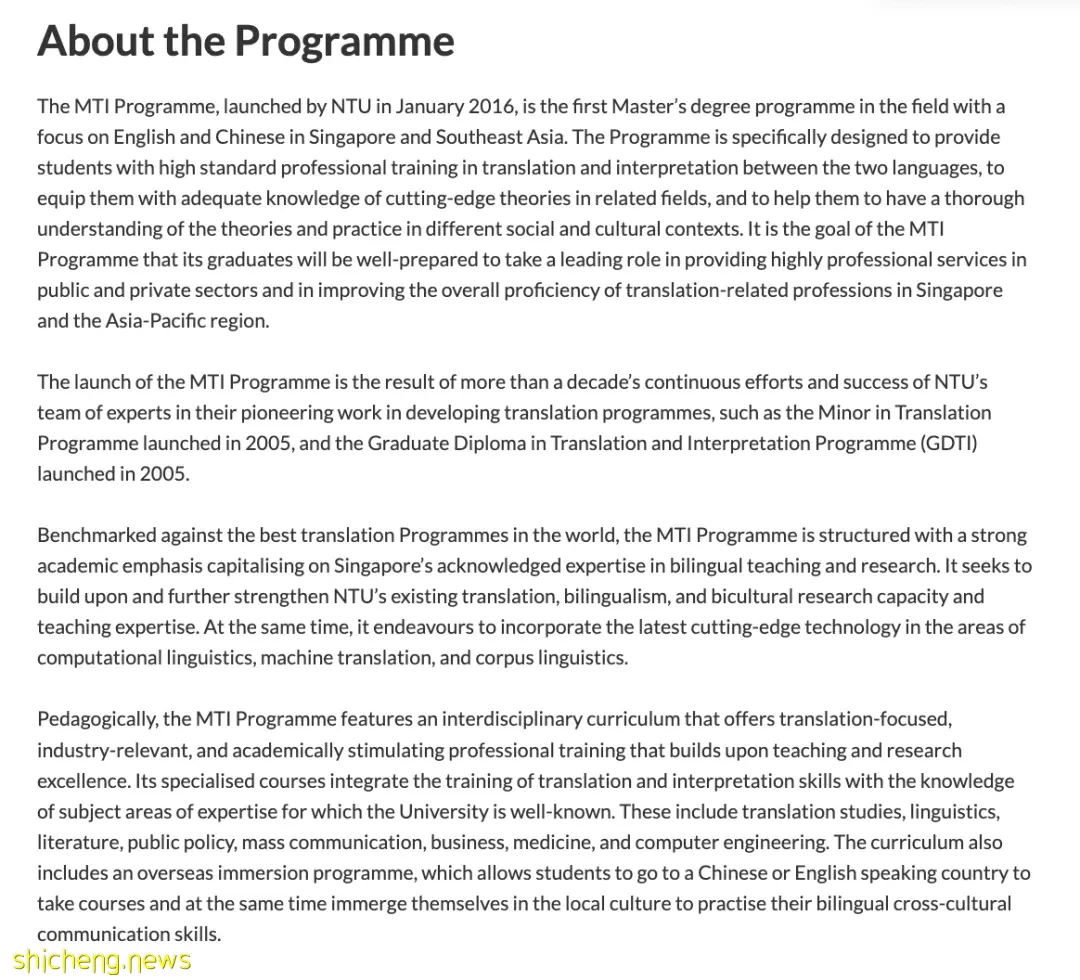 About the Programme

The MTI Programme, launched by NTU in January 2016, is the first Master's degree programme in the field with a focus on English and Chinese in Singapore and Southeast Asia. The Programme is specifically designed to provide students with high standard professional training in translation and interpretation between the two languages, to equip them with adequate knowledge of cutting-edge theories in related fields, and to help them to have a thorough understanding of the theories and practice in different social and cultural contexts. It is the goal of the MTI Programme that its graduates will be well-prepared to take a leading role in providing highly professional services in public and private sectors and in improving the overall proficiency of translation-related professions in Singapore and the Asia-Pacific region.

The launch of the MTI Programme is the result of more than a decade's continuous efforts and success of NTU's team of experts in their pioneering work in developing translation programmes, such as the Minor in Translation Programme launched in 2005, and the Graduate Diploma in Translation and Interpretation Programme (GDTI) launched in 2005.

Benchmarked against the best translation Programmes in the world, the MTI Programme is structured with a strong academic emphasis capitalising on Singapore's acknowledged expertise in bilingual teaching and research. It seeks to build upon and further strengthen NTU's existing translation, bilingualism, and bicultural research capacity and teaching expertise. At the same time, it endeavours to incorporate the latest cutting-edge technology in the areas of computational linguistics, machine translation, and corpus linguistics.

Pedagogically, the MTI Programme features an interdisciplinary curriculum that offers translation-focused, industry-relevant, and academically stimulating professional training that builds upon teaching and research excellence. Its specialised courses integrate the training of translation and interpretation skills with the knowledge of subject areas of expertise for which the University is well-known. These include translation studies, linguistics, literature, public policy, mass communication, business, medicine, and computer engineering. The curriculum also includes an overseas immersion programme, which allows students to go to a Chinese or English speaking country to take courses and at the same time immerge themselves in the local culture to practise their bilingual cross-cultural communication skills.

shicheng.news